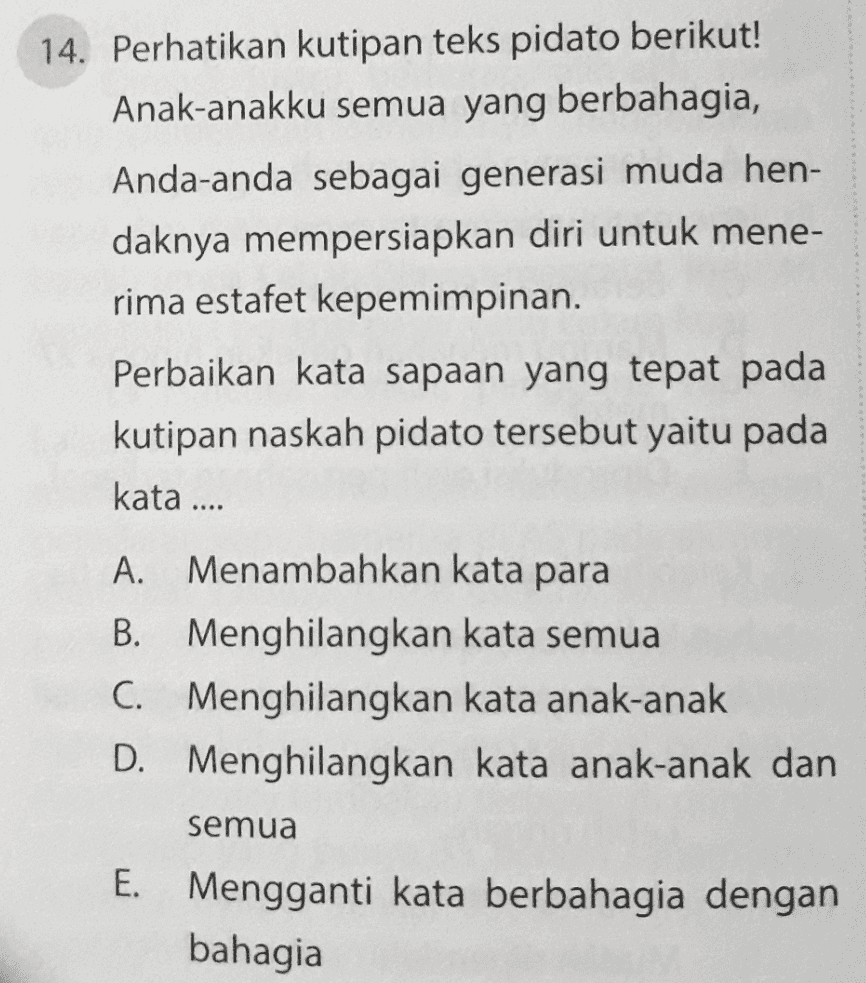 14. Perhatikan kutipan teks pidato berikut!

Anak-anakku semua yang berbahagia,

Anda-anda sebagai generasi muda hendaknya mempersiapkan diri untuk menerima estafet kepemimpinan.

Perbaikan kata sapaan yang tepat pada kutipan naskah pidato tersebut yaitu pada kata ....

A. Menambahkan kata para

B. Menghilangkan kata semua

C. Menghilangkan kata anak-anak

D. Menghilangkan kata anak-anak dan semua

E. Mengganti kata berbahagia dengan bahagia